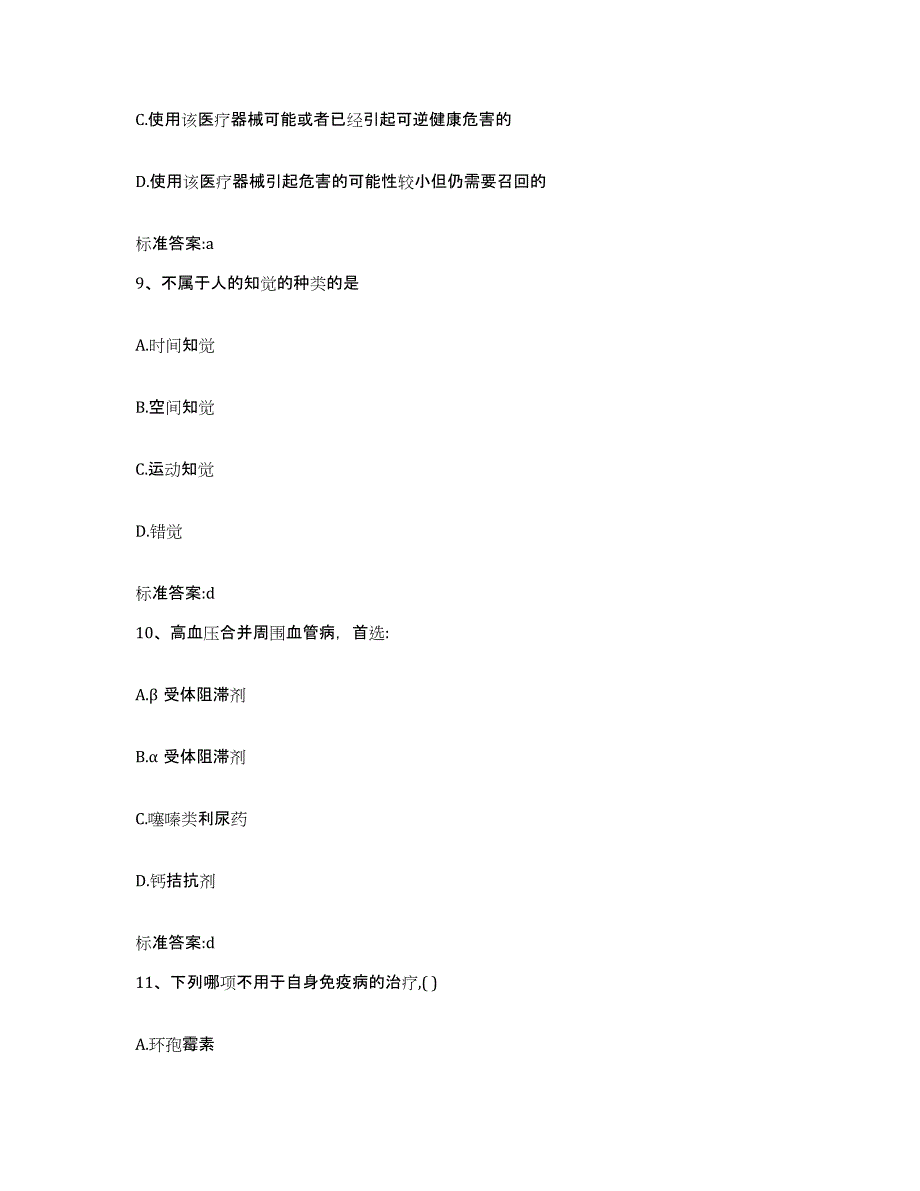 C.使用该医疗器械可能或者已经引起可逆健康危害的

D.使用该医疗器械引起危害的可能性较小但仍需要召回的

标准答案:a

9、不属于人的知觉的种类的是

A.时间知觉

B.空间知觉

C.运动知觉

D.错觉

标准答案:d

10、高血压合并周围血管病，首选:

A.β 受体阻滞剂

B.α 受体阻滞剂

C.噻嗪类利尿药

D.钙拮抗剂

标准答案:d

11、下列哪项不用于自身免疫病的治疗,( )

A.环孢霉素